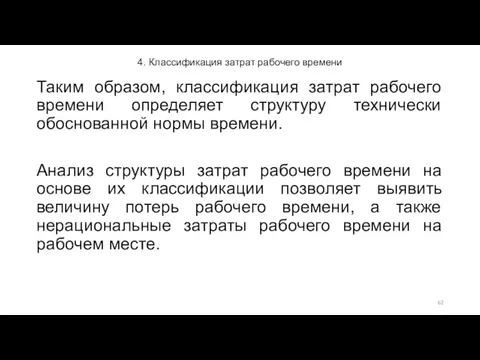 4. Классификация затрат рабочего времени

Таким образом, классификация затрат рабочего времени определяет структуру технически обоснованной нормы времени.

Анализ структуры затрат рабочего времени на основе их классификации позволяет выявить величину потерь рабочего времени, а также нерациональные затраты рабочего времени на рабочем месте.

62